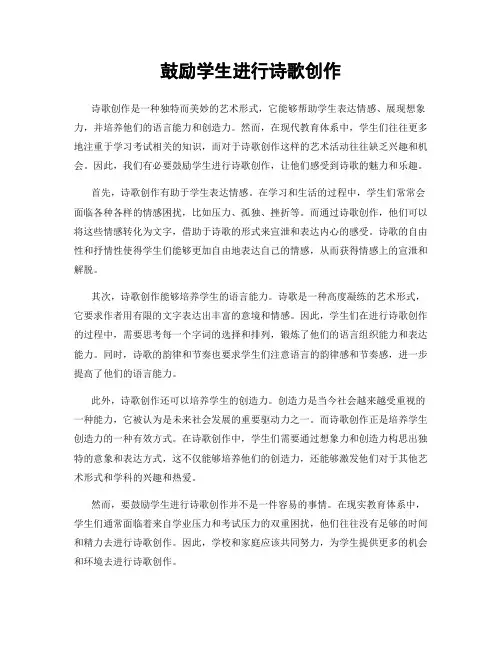 鼓励学生进行诗歌创作

诗歌创作是一种独特而美妙的艺术形式，它能够帮助学生表达情感、展现想象力，并培养他们的语言能力和创造力。然而，在现代教育体系中，学生们往往更多地注重于学习考试相关的知识，而对于诗歌创作这样的艺术活动往往缺乏兴趣和机会。因此，我们有必要鼓励学生进行诗歌创作，让他们感受到诗歌的魅力和乐趣。

首先，诗歌创作有助于学生表达情感。在学习和生活的过程中，学生们常常会面临各种各样的情感困扰，比如压力、孤独、挫折等。而通过诗歌创作，他们可以将这些情感转化为文字，借助于诗歌的形式来宣泄和表达内心的感受。诗歌的自由性和抒情性使得学生们能够更加自由地表达自己的情感，从而获得情感上的宣泄和解脱。

其次，诗歌创作能够培养学生的语言能力。诗歌是一种高度凝练的艺术形式，它要求作者用有限的文字表达出丰富的意境和情感。因此，学生们在进行诗歌创作的过程中，需要思考每一个字词的选择和排列，锻炼了他们的语言组织能力和表达能力。同时，诗歌的韵律和节奏也要求学生们注意语言的韵律感和节奏感，进一步提高了他们的语言能力。

此外，诗歌创作还可以培养学生的创造力。创造力是当今社会越来越受重视的一种能力，它被认为是未来社会发展的重要驱动力之一。而诗歌创作正是培养学生创造力的一种有效方式。在诗歌创作中，学生们需要通过想象力和创造力构思出独特的意象和表达方式，这不仅能够培养他们的创造力，还能够激发他们对于其他艺术形式和学科的兴趣和热爱。

然而，要鼓励学生进行诗歌创作并不是一件容易的事情。在现实教育体系中，学生们通常面临着来自学业压力和考试压力的双重困扰，他们往往没有足够的时间和精力去进行诗歌创作。因此，学校和家庭应该共同努力，为学生提供更多的机会和环境去进行诗歌创作。